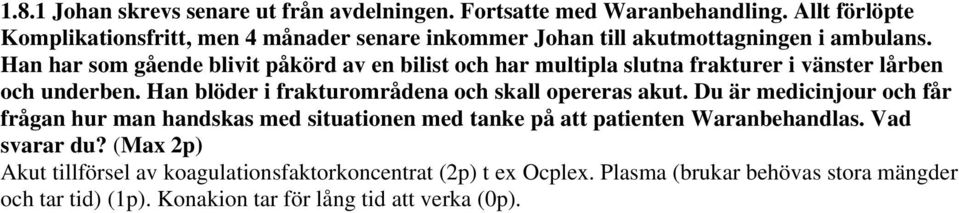 1.8.1 Johan skrevs senare ut från avdelningen. Fortsatte med Waranbehandling. Allt förlöpte Komplikationsfritt, men 4 månader senare inkommer Johan till akutmottagningen i ambulans. Han har som gående blivit påkörd av en bilist och har multipla slutna frakturer i vänster lårben och underben. Han blöder i frakturområdena och skall opereras akut. Du är medicinjour och får frågan hur man handskas med situationen med tanke på att patienten Waranbehandlas. Vad svarar du? (Max 2p)
Akut tillförsel av koagulationsfaktorkoncentrat (2p) t ex Ocplex. Plasma (brukar behövas stora mängder och tar tid) (1p). Konakion tar för lång tid att verka (0p).